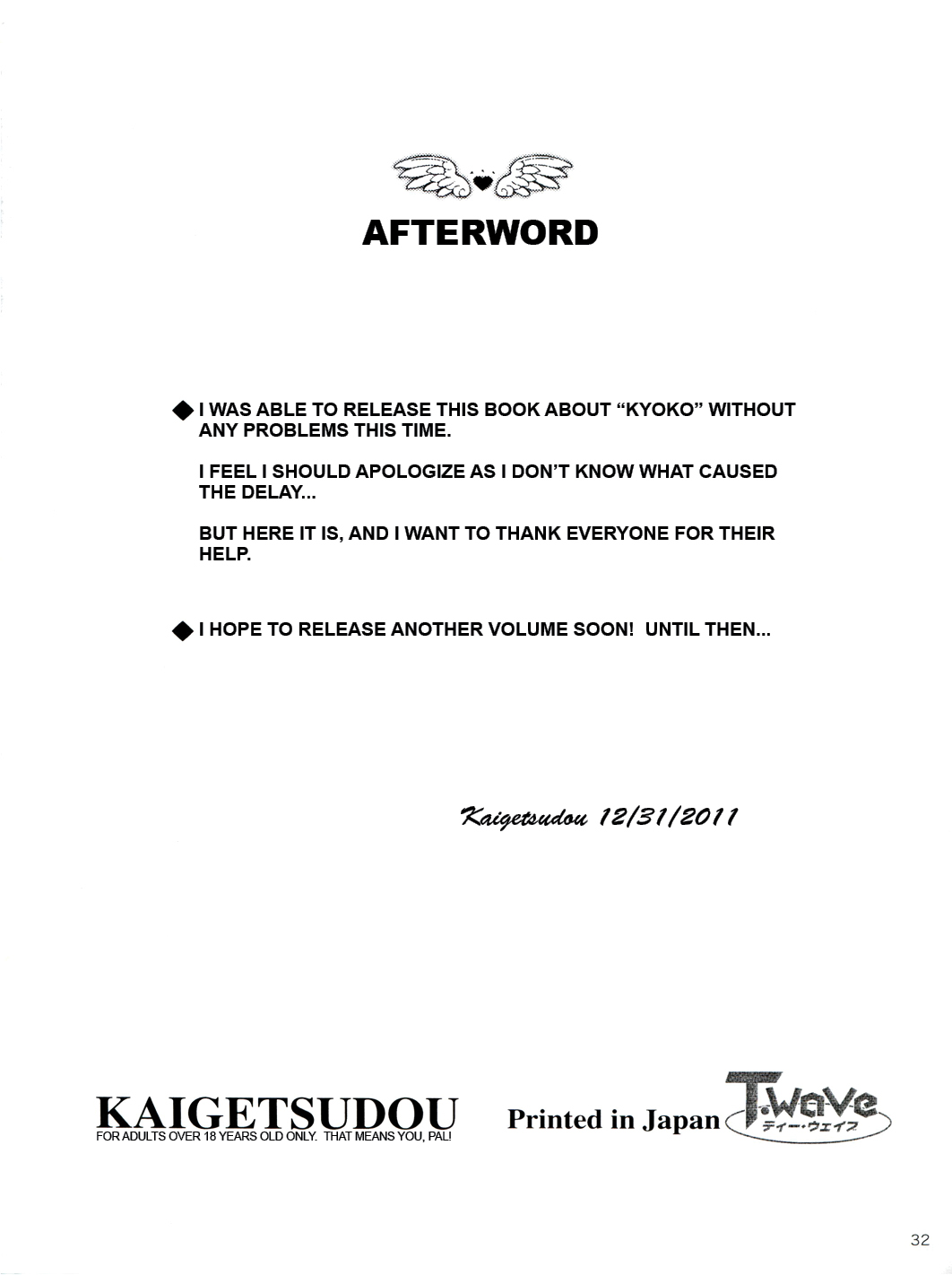 AFTERWORD

◆ I WAS ABLE TO RELEASE THIS BOOK ABOUT "KYOKO" WITHOUT ANY PROBLEMS THIS TIME.

I FEEL I SHOULD APOLOGIZE AS I DON'T KNOW WHAT CAUSED THE DELAY...

BUT HERE IT IS, AND I WANT TO THANK EVERYONE FOR THEIR HELP.

◆ I HOPE TO RELEASE ANOTHER VOLUME SOON! UNTIL THEN...

Kaigetsudou 12/31/2011

KAIGETSUDOU
FOR ADULTS OVER 18 YEARS OLD ONLY. THAT MEANS YOU, PAL!

Printed in Japan T.wave ティー・ウェイブ

32